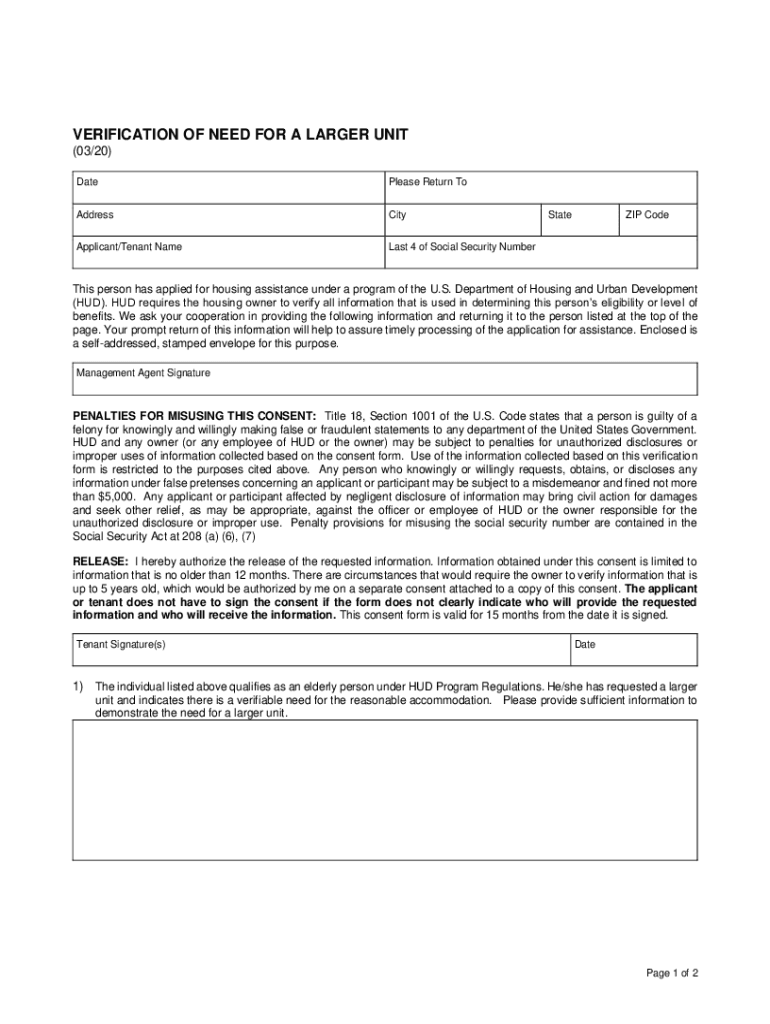 VERIFICATION OF NEED FOR A LARGER UNIT
(03/20)

| Date | Please Return To | | |
|---|---|---|---|
| Address | City | State | ZIP Code |
| Applicant/Tenant Name | Last 4 of Social Security Number | | |

This person has applied for housing assistance under a program of the U.S. Department of Housing and Urban Development (HUD). HUD requires the housing owner to verify all information that is used in determining this person's eligibility or level of benefits. We ask your cooperation in providing the following information and returning it to the person listed at the top of the page. Your prompt return of this information will help to assure timely processing of the application for assistance. Enclosed is a self-addressed, stamped envelope for this purpose.

Management Agent Signature

PENALTIES FOR MISUSING THIS CONSENT: Title 18, Section 1001 of the U.S. Code states that a person is guilty of a felony for knowingly and willingly making false or fraudulent statements to any department of the United States Government. HUD and any owner (or any employee of HUD or the owner) may be subject to penalties for unauthorized disclosures or improper uses of information collected based on the consent form. Use of the information collected based on this verification form is restricted to the purposes cited above. Any person who knowingly or willingly requests, obtains, or discloses any information under false pretenses concerning an applicant or participant may be subject to a misdemeanor and fined not more than $5,000. Any applicant or participant affected by negligent disclosure of information may bring civil action for damages and seek other relief, as may be appropriate, against the officer or employee of HUD or the owner responsible for the unauthorized disclosure or improper use. Penalty provisions for misusing the social security number are contained in the Social Security Act at 208 (a) (6), (7)

RELEASE: I hereby authorize the release of the requested information. Information obtained under this consent is limited to information that is no older than 12 months. There are circumstances that would require the owner to verify information that is up to 5 years old, which would be authorized by me on a separate consent attached to a copy of this consent. The applicant or tenant does not have to sign the consent if the form does not clearly indicate who will provide the requested information and who will receive the information. This consent form is valid for 15 months from the date it is signed.

| Tenant Signature(s) | Date |
|---|---|

1) The individual listed above qualifies as an elderly person under HUD Program Regulations. He/she has requested a larger unit and indicates there is a verifiable need for the reasonable accommodation. Please provide sufficient information to demonstrate the need for a larger unit.

Page 1 of 2